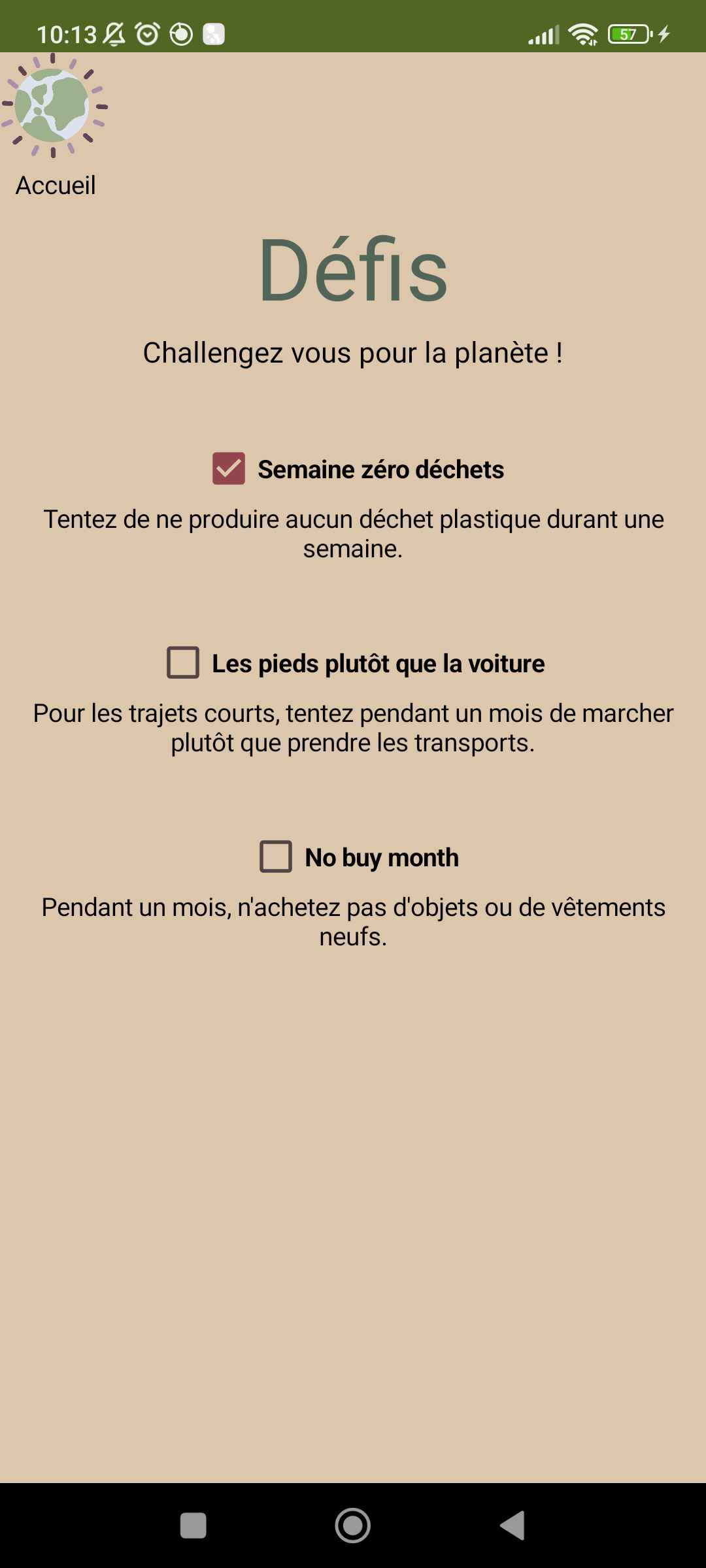 10:13

57

Accueil

Défis

Challengez vous pour la planète !

Semaine zéro déchets

Tentez de ne produire aucun déchet plastique durant une semaine.

Les pieds plutôt que la voiture

Pour les trajets courts, tentez pendant un mois de marcher plutôt que prendre les transports.

No buy month

Pendant un mois, n'achetez pas d'objets ou de vêtements neufs.